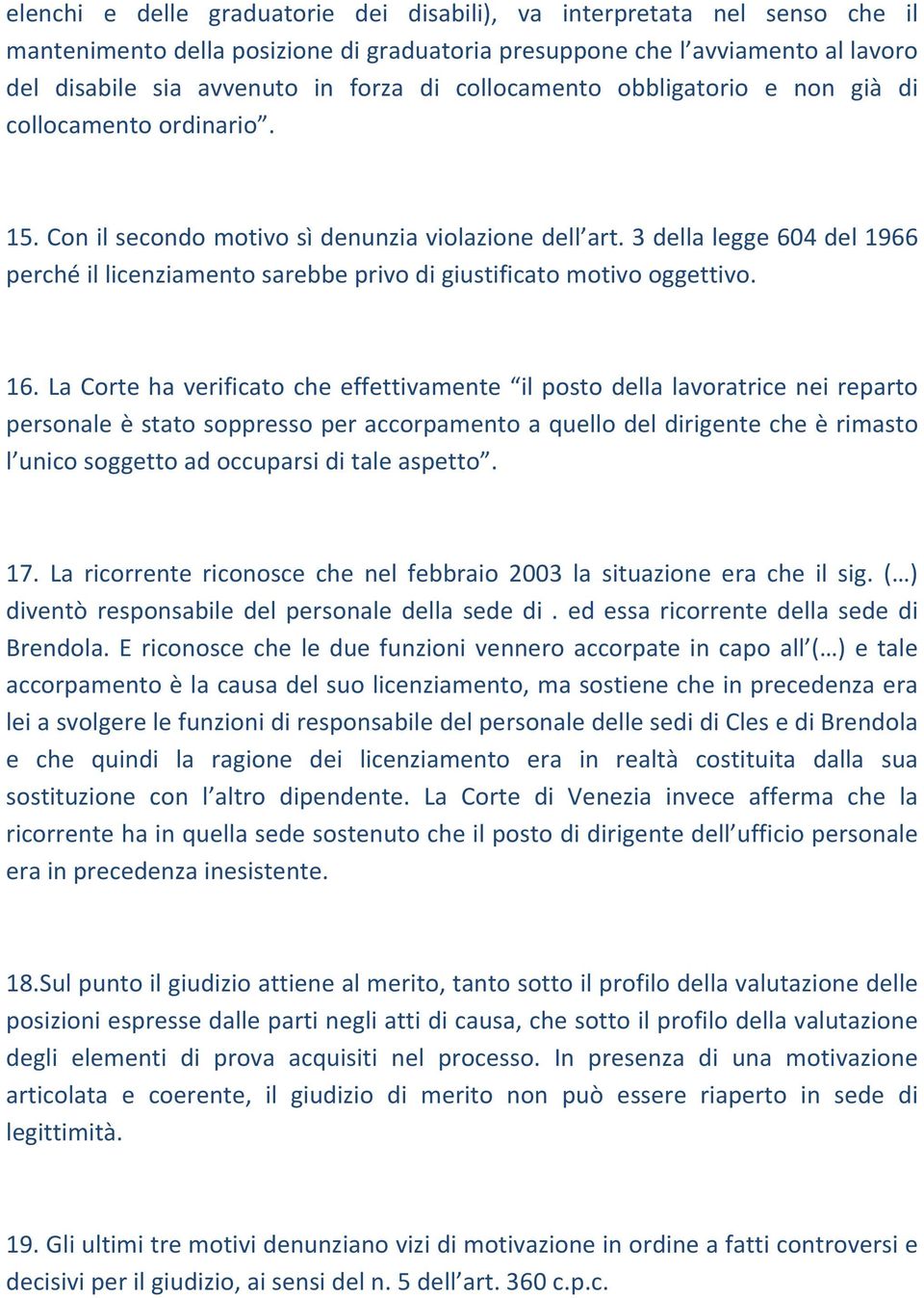 elenchi e delle graduatorie dei disabili), va interpretata nel senso che il mantenimento della posizione di graduatoria presuppone che l’avviamento al lavoro del disabile sia avvenuto in forza di collocamento obbligatorio e non già di collocamento ordinario”.

15. Con il secondo motivo sì denunzia violazione dell’art. 3 della legge 604 del 1966 perché il licenziamento sarebbe privo di giustificato motivo oggettivo.

16. La Corte ha verificato che effettivamente “il posto della lavoratrice nei reparto personale è stato soppresso per accorpamento a quello del dirigente che è rimasto l’unico soggetto ad occuparsi di tale aspetto”.

17. La ricorrente riconosce che nel febbraio 2003 la situazione era che il sig. (…) diventò responsabile del personale della sede di . ed essa ricorrente della sede di Brendola. E riconosce che le due funzioni vennero accorpate in capo all’(…) e tale accorpamento è la causa del suo licenziamento, ma sostiene che in precedenza era lei a svolgere le funzioni di responsabile del personale delle sedi di Cles e di Brendola e che quindi la ragione dei licenziamento era in realtà costituita dalla sua sostituzione con l’altro dipendente. La Corte di Venezia invece afferma che la ricorrente ha in quella sede sostenuto che il posto di dirigente dell’ufficio personale era in precedenza inesistente.

18.Sul punto il giudizio attiene al merito, tanto sotto il profilo della valutazione delle posizioni espresse dalle parti negli atti di causa, che sotto il profilo della valutazione degli elementi di prova acquisiti nel processo. In presenza di una motivazione articolata e coerente, il giudizio di merito non può essere riaperto in sede di legittimità.

19. Gli ultimi tre motivi denunziano vizi di motivazione in ordine a fatti controversi e decisivi per il giudizio, ai sensi del n. 5 dell’art. 360 c.p.c.